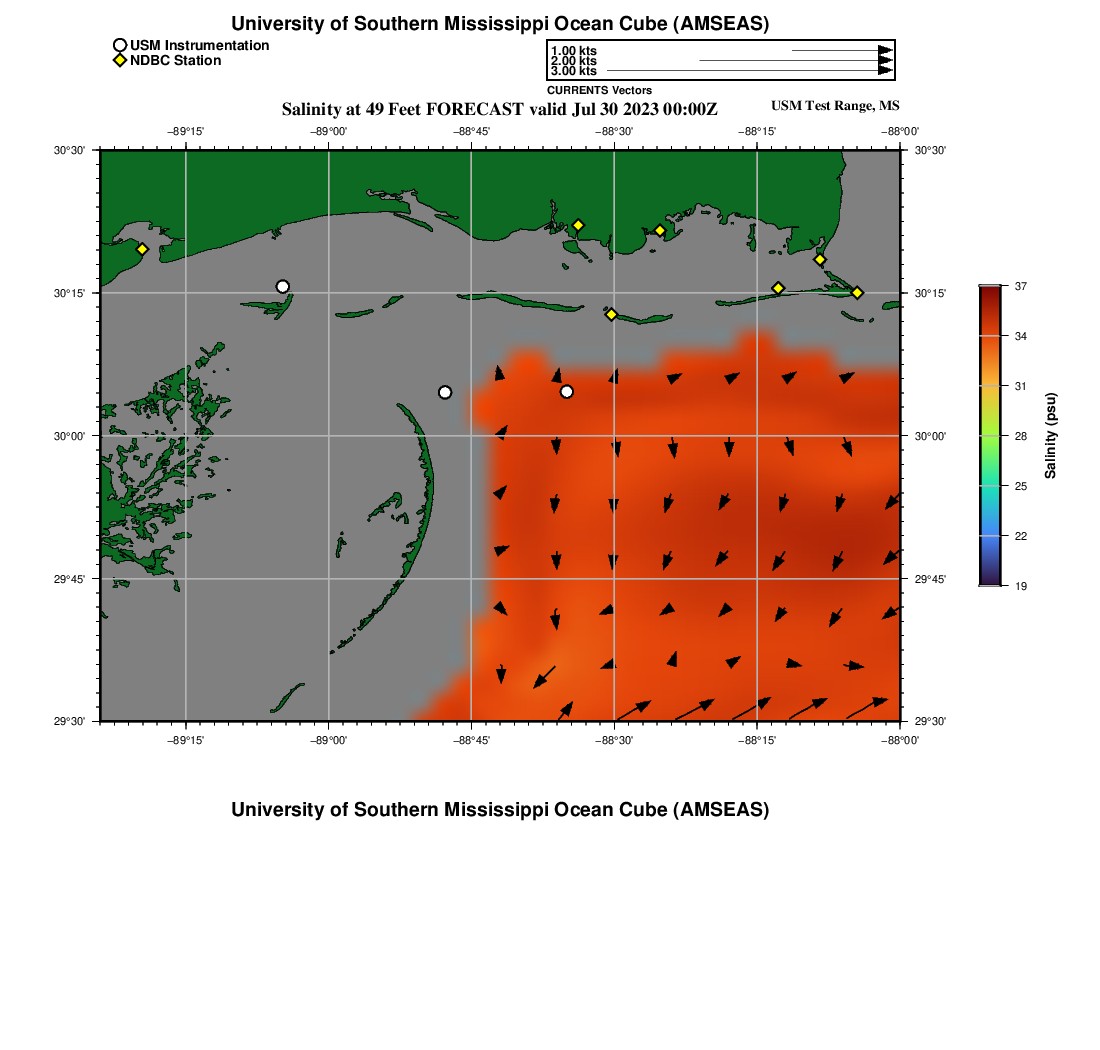 University of Southern Mississippi Ocean Cube (AMSEAS)

USM Instrumentation
NDBC Station

1.00 kts
2.00 kts
3.00 kts
CURRENTS Vectors

Salinity at 49 Feet FORECAST valid Jul 30 2023 00:00Z

USM Test Range, MS

−89°15'
−89°00'
−88°45'
−88°30'
−88°15'
−88°00'

30°30'
30°15'
30°00'
29°45'
29°30'

30°30'
30°15'
30°00'
29°45'
29°30'

−89°15'
−89°00'
−88°45'
−88°30'
−88°15'
−88°00'

37
34
31
28
25
22
19
Salinity (psu)

University of Southern Mississippi Ocean Cube (AMSEAS)